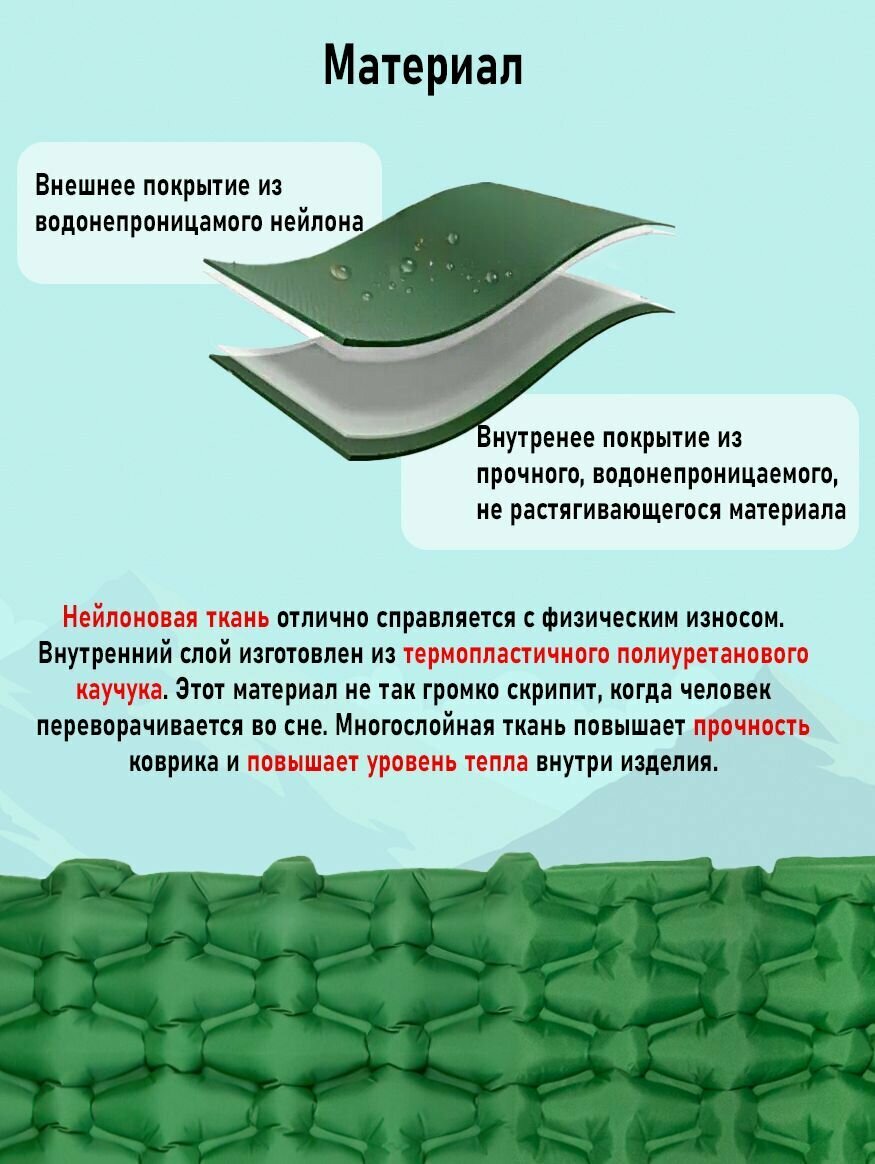 Материал

Внешнее покрытие из водонепроницамого нейлона

Внутренее покрытие из прочного, водонепроницаемого, не растягивающегося материала

Нейлоновая ткань отлично справляется с физическим износом. Внутренний слой изготовлен из термопластичного полиуретанового каучука. Этот материал не так громко скрипит, когда человек переворачивается во сне. Многослойная ткань повышает прочность коврика и повышает уровень тепла внутри изделия.